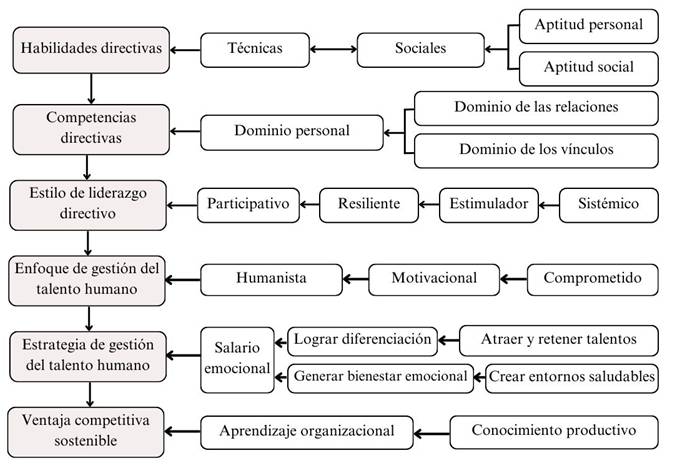 Habilidades directivas
Técnicas
Sociales
Aptitud personal
Aptitud social

Competencias directivas
Dominio personal
Dominio de las relaciones
Dominio de los vínculos

Estilo de liderazgo directivo
Participativo
Resiliente
Estimulador
Sistémico

Enfoque de gestión del talento humano
Humanista
Motivacional
Comprometido

Estrategia de gestión del talento humano
Salario emocional
Lograr diferenciación
Atraer y retener talentos
Generar bienestar emocional
Crear entornos saludables

Ventaja competitiva sostenible
Aprendizaje organizacional
Conocimiento productivo